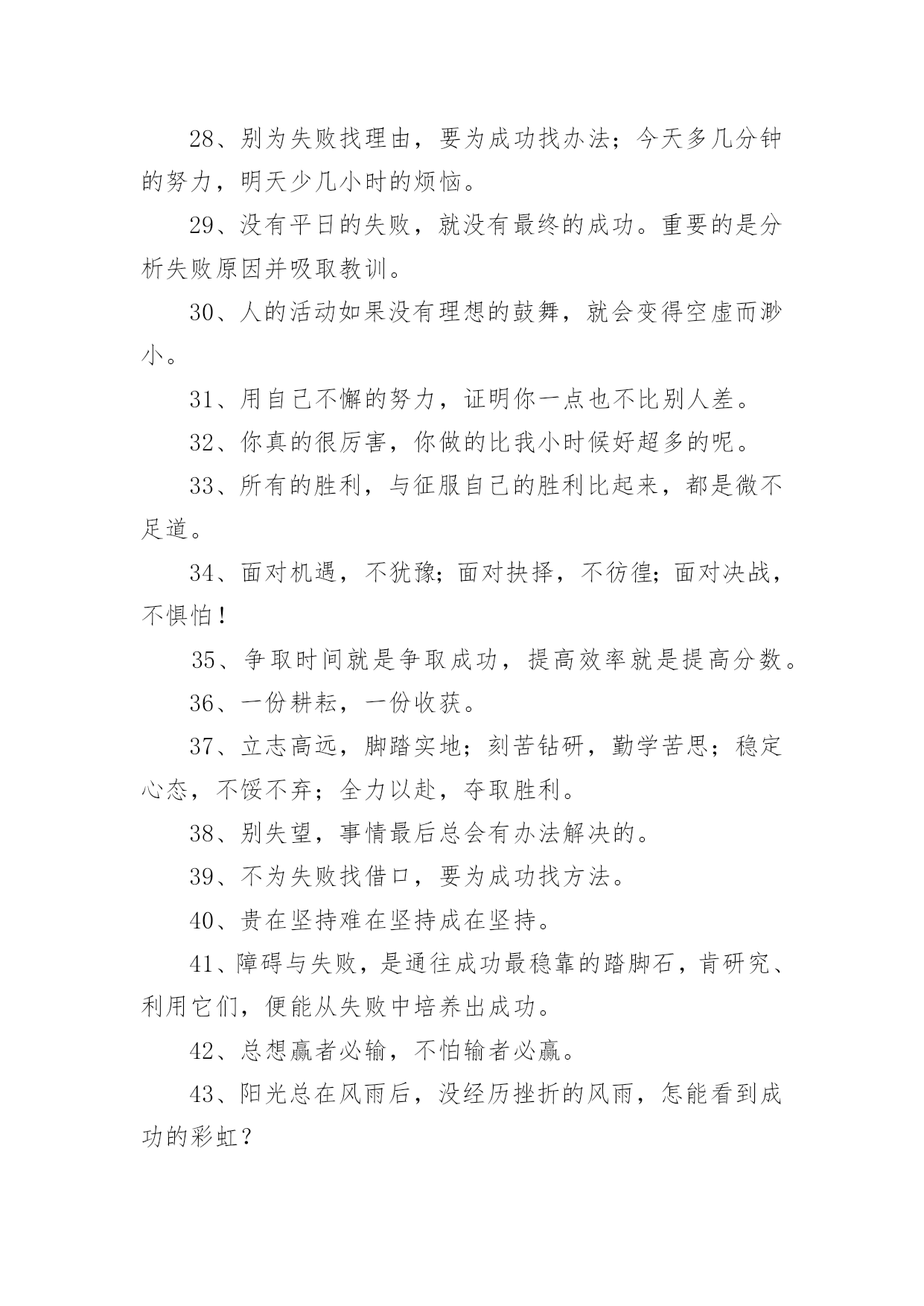 28、别为失败找理由，要为成功找办法；今天多几分钟的努力，明天少几小时的烦恼。

29、没有平日的失败，就没有最终的成功。重要的是分析失败原因并吸取教训。

30、人的活动如果没有理想的鼓舞，就会变得空虚而渺小。

31、用自己不懈的努力，证明你一点也不比别人差。

32、你真的很厉害，你做的比我小时候好超多的呢。

33、所有的胜利，与征服自己的胜利比起来，都是微不足道。

34、面对机遇，不犹豫；面对抉择，不彷徨；面对决战，不惧怕！

35、争取时间就是争取成功，提高效率就是提高分数。

36、一份耕耘，一份收获。

37、立志高远，脚踏实地；刻苦钻研，勤学苦思；稳定心态，不馁不弃；全力以赴，夺取胜利。

38、别失望，事情最后总会有办法解决的。

39、不为失败找借口，要为成功找方法。

40、贵在坚持难在坚持成在坚持。

41、障碍与失败，是通往成功最稳靠的踏脚石，肯研究、利用它们，便能从失败中培养出成功。

42、总想赢者必输，不怕输者必赢。

43、阳光总在风雨后，没经历挫折的风雨，怎能看到成功的彩虹？